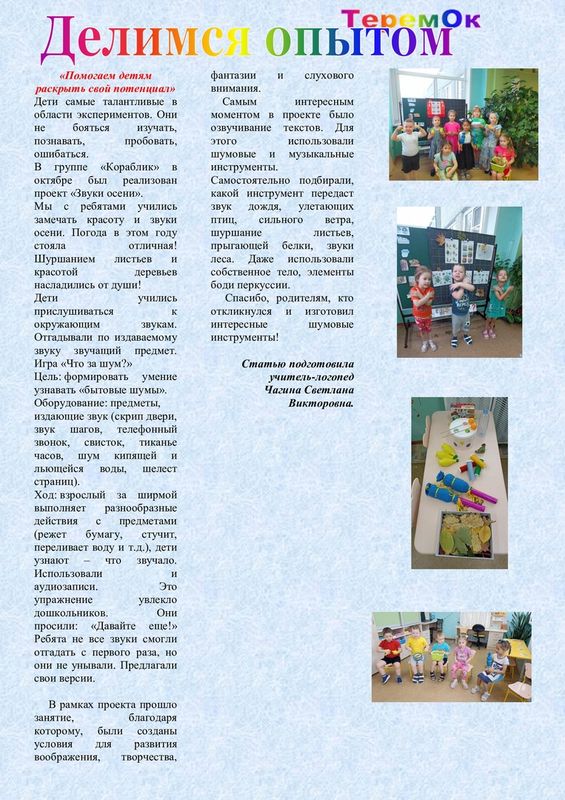 ТеремОк

Делимся опытом

«Помогаем детям раскрыть свой потенциал»

Дети самые талантливые в области экспериментов. Они не бояться изучать, познавать, пробовать, ошибаться.
В группе «Кораблик» в октябре был реализован проект «Звуки осени».
Мы с ребятами учились замечать красоту и звуки осени. Погода в этом году стояла отличная! Шуршанием листьев и красотой деревьев насладились от души!
Дети учились прислушиваться к окружающим звукам. Отгадывали по издаваемому звуку звучащий предмет.
Игра «Что за шум?»
Цель: формировать умение узнавать «бытовые шумы».
Оборудование: предметы, издающие звук (скрип двери, звук шагов, телефонный звонок, свисток, тиканье часов, шум кипящей и льющейся воды, шелест страниц).
Ход: взрослый за ширмой выполняет разнообразные действия с предметами (режет бумагу, стучит, переливает воду и т.д.), дети узнают – что звучало.
Использовали и аудиозаписи. Это упражнение увлекло дошкольников. Они просили: «Давайте еще!» Ребята не все звуки смогли отгадать с первого раза, но они не унывали. Предлагали свои версии.

В рамках проекта прошло занятие, благодаря которому, были созданы условия для развития воображения, творчества, фантазии и слухового внимания.
Самым интересным моментом в проекте было озвучивание текстов. Для этого использовали шумовые и музыкальные инструменты.
Самостоятельно подбирали, какой инструмент передаст звук дождя, улетающих птиц, сильного ветра, шуршание листьев, прыгающей белки, звуки леса. Даже использовали собственное тело, элементы боди перкуссии.
Спасибо, родителям, кто откликнулся и изготовил интересные шумовые инструменты!

Статью подготовила учитель-логопед Чагина Светлана Викторовна.